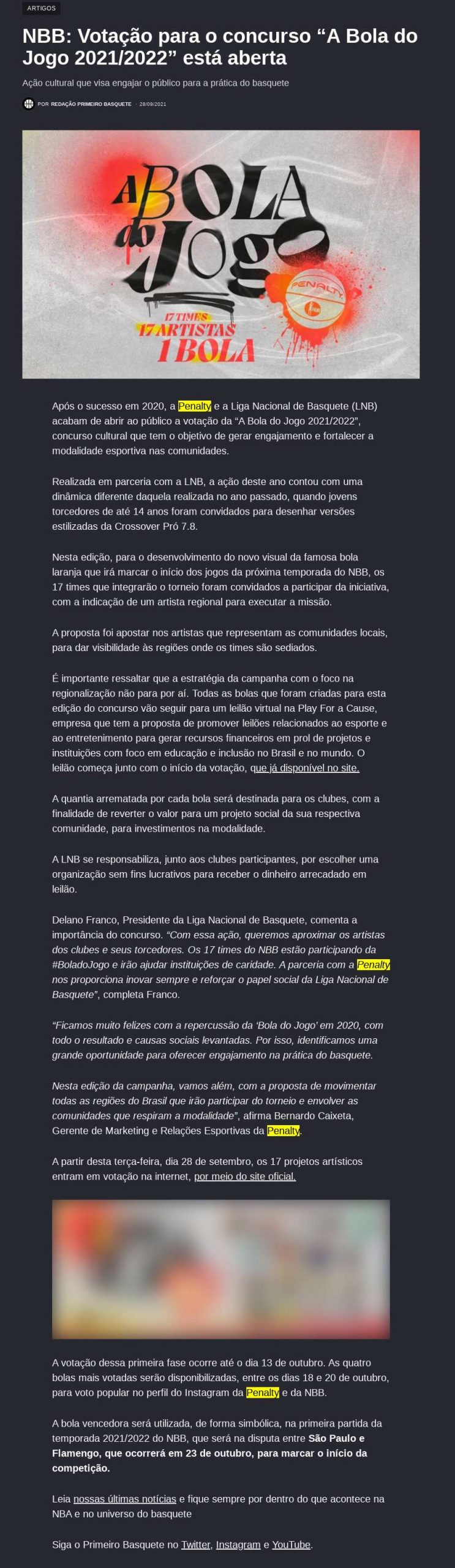 ARTIGOS

NBB: Votação para o concurso “A Bola do Jogo 2021/2022” está aberta

Ação cultural que visa engajar o público para a prática do basquete

POR REDAÇÃO PRIMEIRO BASQUETE · 28/09/2021

A BOLA do Jogo

PENALTY

17 TIMES 17 ARTISTAS 1 BOLA

Após o sucesso em 2020, a Penalty e a Liga Nacional de Basquete (LNB) acabam de abrir ao público a votação da “A Bola do Jogo 2021/2022”, concurso cultural que tem o objetivo de gerar engajamento e fortalecer a modalidade esportiva nas comunidades.

Realizada em parceria com a LNB, a ação deste ano contou com uma dinâmica diferente daquela realizada no ano passado, quando jovens torcedores de até 14 anos foram convidados para desenhar versões estilizadas da Crossover Pró 7.8.

Nesta edição, para o desenvolvimento do novo visual da famosa bola laranja que irá marcar o início dos jogos da próxima temporada do NBB, os 17 times que integrarão o torneio foram convidados a participar da iniciativa, com a indicação de um artista regional para executar a missão.

A proposta foi apostar nos artistas que representam as comunidades locais, para dar visibilidade às regiões onde os times são sediados.

É importante ressaltar que a estratégia da campanha com o foco na regionalização não para por aí. Todas as bolas que foram criadas para esta edição do concurso vão seguir para um leilão virtual na Play For a Cause, empresa que tem a proposta de promover leilões relacionados ao esporte e ao entretenimento para gerar recursos financeiros em prol de projetos e instituições com foco em educação e inclusão no Brasil e no mundo. O leilão começa junto com o início da votação, que já disponível no site.

A quantia arrematada por cada bola será destinada para os clubes, com a finalidade de reverter o valor para um projeto social da sua respectiva comunidade, para investimentos na modalidade.

A LNB se responsabiliza, junto aos clubes participantes, por escolher uma organização sem fins lucrativos para receber o dinheiro arrecadado em leilão.

Delano Franco, Presidente da Liga Nacional de Basquete, comenta a importância do concurso. “Com essa ação, queremos aproximar os artistas dos clubes e seus torcedores. Os 17 times do NBB estão participando da #BoladoJogo e irão ajudar instituições de caridade. A parceria com a Penalty nos proporciona inovar sempre e reforçar o papel social da Liga Nacional de Basquete”, completa Franco.

“Ficamos muito felizes com a repercussão da ‘Bola do Jogo’ em 2020, com todo o resultado e causas sociais levantadas. Por isso, identificamos uma grande oportunidade para oferecer engajamento na prática do basquete.

Nesta edição da campanha, vamos além, com a proposta de movimentar todas as regiões do Brasil que irão participar do torneio e envolver as comunidades que respiram a modalidade”, afirma Bernardo Caixeta, Gerente de Marketing e Relações Esportivas da Penalty.

A partir desta terça-feira, dia 28 de setembro, os 17 projetos artísticos entram em votação na internet, por meio do site oficial.

A votação dessa primeira fase ocorre até o dia 13 de outubro. As quatro bolas mais votadas serão disponibilizadas, entre os dias 18 e 20 de outubro, para voto popular no perfil do Instagram da Penalty e da NBB.

A bola vencedora será utilizada, de forma simbólica, na primeira partida da temporada 2021/2022 do NBB, que será na disputa entre São Paulo e Flamengo, que ocorrerá em 23 de outubro, para marcar o início da competição.

Leia nossas últimas notícias e fique sempre por dentro do que acontece na NBA e no universo do basquete

Siga o Primeiro Basquete no Twitter, Instagram e YouTube.